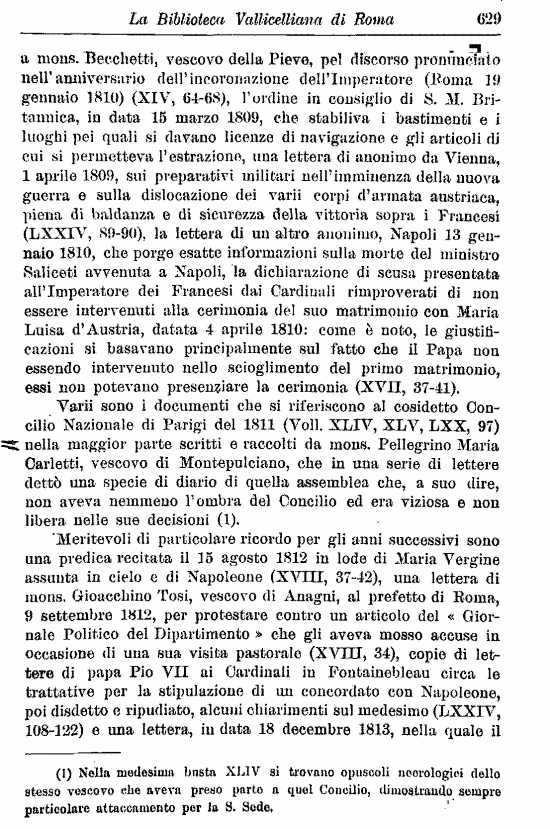 La Biblioteca Vallicelliana di Roma 629

a mons. Becchetti, vescovo della Pieve, pel discorso pronunciato nell'anniversario dell'incoronazione dell'Imperatore (Roma 19 gennaio 1810) (XIV, 64-68), l'ordine in consiglio di S. M. Britannica, in data 15 marzo 1809, che stabiliva i bastimenti e i luoghi pei quali si davano licenze di navigazione e gli articoli di cui si permetteva l'estrazione, una lettera di anonimo da Vienna, 1 aprile 1809, sui preparativi militari nell'imminenza della nuova guerra e sulla dislocazione dei varii corpi d'armata austriaca, piena di baldanza e di sicurezza della vittoria sopra i Francesi (LXXIV, 89-90), la lettera di un altro anonimo, Napoli 13 gennaio 1810, che porge esatte informazioni sulla morte del ministro Saliceti avvenuta a Napoli, la dichiarazione di scusa presentata all'Imperatore dei Francesi dai Cardinali rimproverati di non essere intervenuti alla cerimonia del suo matrimonio con Maria Luisa d'Austria, datata 4 aprile 1810: come è noto, le giustificazioni si basavano principalmente sul fatto che il Papa non essendo intervenuto nello scioglimento del primo matrimonio, essi non potevano presenziare la cerimonia (XVII, 37-41).

Varii sono i documenti che si riferiscono al cosidetto Concilio Nazionale di Parigi del 1811 (Voll. XLIV, XLV, LXX, 97) nella maggior parte scritti e raccolti da mons. Pellegrino Maria Carletti, vescovo di Montepulciano, che in una serie di lettere dettò una specie di diario di quella assemblea che, a suo dire, non aveva nemmeno l'ombra del Concilio ed era viziosa e non libera nelle sue decisioni (1).

Meritevoli di particolare ricordo per gli anni successivi sono una predica recitata il 15 agosto 1812 in lode di Maria Vergine assunta in cielo e di Napoleone (XVIII, 37-42), una lettera di mons. Gioacchino Tosi, vescovo di Anagni, al prefetto di Roma, 9 settembre 1812, per protestare contro un articolo del « Giornale Politico del Dipartimento » che gli aveva mosso accuse in occasione di una sua visita pastorale (XVIII, 34), copie di lettere di papa Pio VII ai Cardinali in Fontainebleau circa le trattative per la stipulazione di un concordato con Napoleone, poi disdetto e ripudiato, alcuni chiarimenti sul medesimo (LXXIV, 108-122) e una lettera, in data 18 decembre 1813, nella quale il

(1) Nella medesima busta XLIV si trovano opuscoli necrologici dello stesso vescovo che aveva preso parte a quel Concilio, dimostrando sempre particolare attaccamento per la S. Sede.